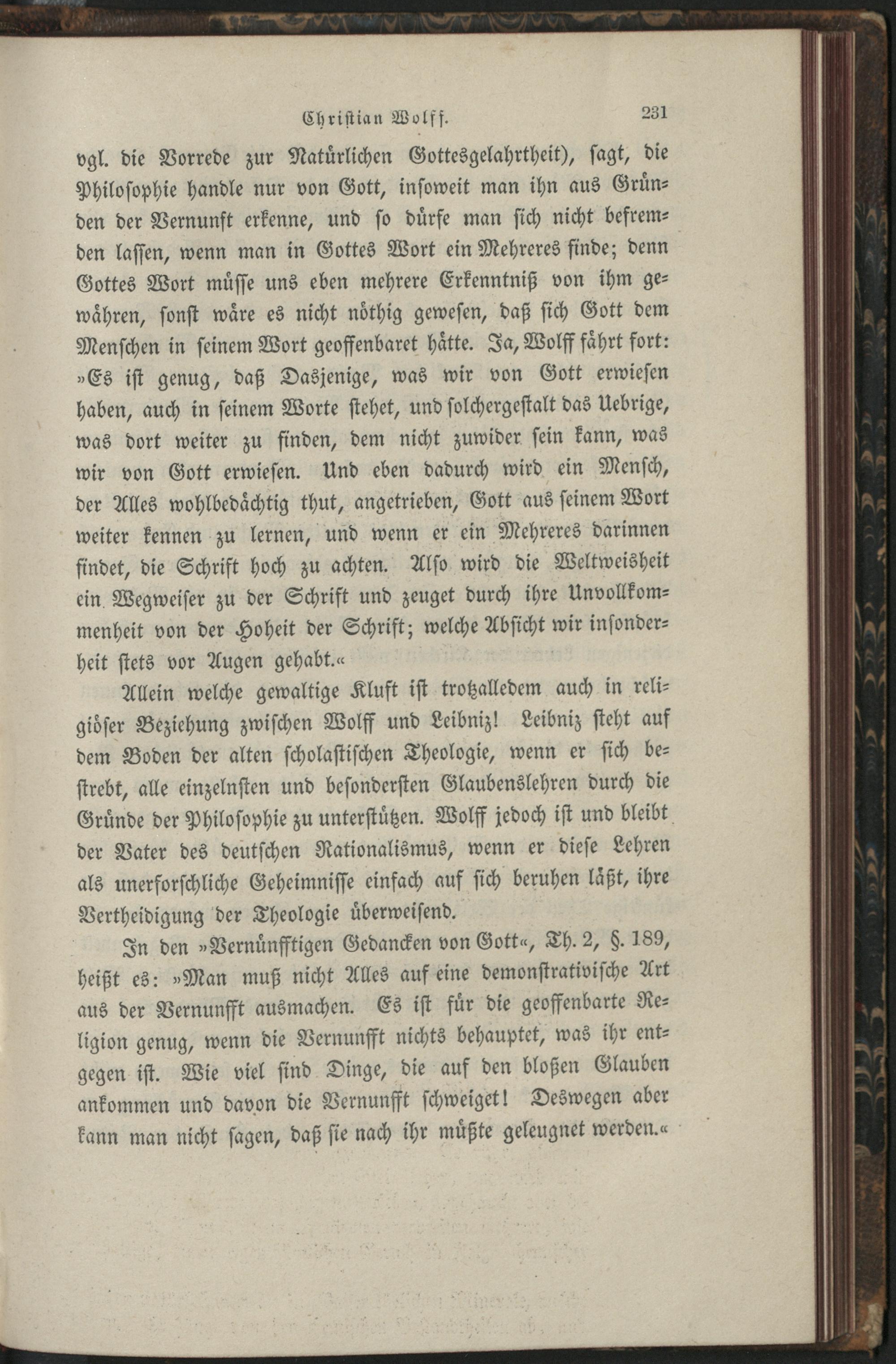 Christian Wolff. 231

vgl. die Vorrede zur Natürlichen Gottesgelahrtheit), sagt, die Philosophie handle nur von Gott, insoweit man ihn aus Gründen der Vernunft erkenne, und so dürfe man sich nicht befremden lassen, wenn man in Gottes Wort ein Mehreres finde; denn Gottes Wort müsse uns eben mehrere Erkenntniß von ihm gewähren, sonst wäre es nicht nöthig gewesen, daß sich Gott dem Menschen in seinem Wort geoffenbaret hätte. Ja, Wolff fährt fort: »Es ist genug, daß Dasjenige, was wir von Gott erwiesen haben, auch in seinem Worte stehet, und solchergestalt das Uebrige, was dort weiter zu finden, dem nicht zuwider sein kann, was wir von Gott erwiesen. Und eben dadurch wird ein Mensch, der Alles wohlbedächtig thut, angetrieben, Gott aus seinem Wort weiter kennen zu lernen, und wenn er ein Mehreres darinnen findet, die Schrift hoch zu achten. Also wird die Weltweisheit ein Wegweiser zu der Schrift und zeuget durch ihre Unvollkommenheit von der Hoheit der Schrift; welche Absicht wir insonderheit stets vor Augen gehabt.«

Allein welche gewaltige Kluft ist trotzalledem auch in religiöser Beziehung zwischen Wolff und Leibniz! Leibniz steht auf dem Boden der alten scholastischen Theologie, wenn er sich bestrebt, alle einzelnsten und besondersten Glaubenslehren durch die Gründe der Philosophie zu unterstützen. Wolff jedoch ist und bleibt der Vater des deutschen Rationalismus, wenn er diese Lehren als unerforschliche Geheimnisse einfach auf sich beruhen läßt, ihre Vertheidigung der Theologie überweisend.

In den »Vernünfftigen Gedancken von Gott«, Th. 2, §. 189, heißt es: »Man muß nicht Alles auf eine demonstrativische Art aus der Vernunfft ausmachen. Es ist für die geoffenbarte Religion genug, wenn die Vernunfft nichts behauptet, was ihr entgegen ist. Wie viel sind Dinge, die auf den bloßen Glauben ankommen und davon die Vernunfft schweiget! Deswegen aber kann man nicht sagen, daß sie nach ihr müßte geleugnet werden.«